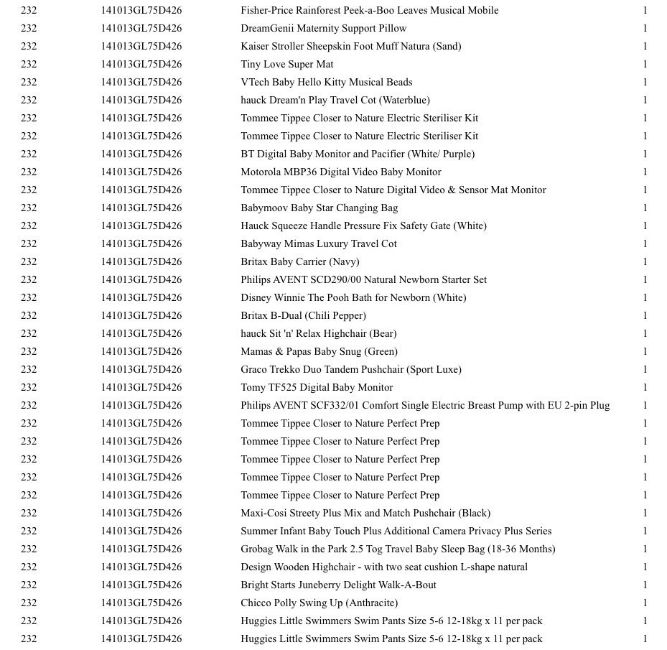 | 232 | 141013GL75D426 | Fisher-Price Rainforest Peek-a-Boo Leaves Musical Mobile | 1 |
|---|---|---|---|
| 232 | 141013GL75D426 | DreamGenii Maternity Support Pillow | 1 |
| 232 | 141013GL75D426 | Kaiser Stroller Sheepskin Foot Muff Natura (Sand) | 1 |
| 232 | 141013GL75D426 | Tiny Love Super Mat | 1 |
| 232 | 141013GL75D426 | VTech Baby Hello Kitty Musical Beads | 1 |
| 232 | 141013GL75D426 | hauck Dream'n Play Travel Cot (Waterblue) | 1 |
| 232 | 141013GL75D426 | Tommee Tippee Closer to Nature Electric Steriliser Kit | 1 |
| 232 | 141013GL75D426 | Tommee Tippee Closer to Nature Electric Steriliser Kit | 1 |
| 232 | 141013GL75D426 | BT Digital Baby Monitor and Pacifier (White/ Purple) | 1 |
| 232 | 141013GL75D426 | Motorola MBP36 Digital Video Baby Monitor | 1 |
| 232 | 141013GL75D426 | Tommee Tippee Closer to Nature Digital Video & Sensor Mat Monitor | 1 |
| 232 | 141013GL75D426 | Babymoov Baby Star Changing Bag | 1 |
| 232 | 141013GL75D426 | Hauck Squeeze Handle Pressure Fix Safety Gate (White) | 1 |
| 232 | 141013GL75D426 | Babyway Mimas Luxury Travel Cot | 1 |
| 232 | 141013GL75D426 | Britax Baby Carrier (Navy) | 1 |
| 232 | 141013GL75D426 | Philips AVENT SCD290/00 Natural Newborn Starter Set | 1 |
| 232 | 141013GL75D426 | Disney Winnie The Pooh Bath for Newborn (White) | 1 |
| 232 | 141013GL75D426 | Britax B-Dual (Chili Pepper) | 1 |
| 232 | 141013GL75D426 | hauck Sit 'n' Relax Highchair (Bear) | 1 |
| 232 | 141013GL75D426 | Mamas & Papas Baby Snug (Green) | 1 |
| 232 | 141013GL75D426 | Graco Trekko Duo Tandem Pushchair (Sport Luxe) | 1 |
| 232 | 141013GL75D426 | Tomy TF525 Digital Baby Monitor | 1 |
| 232 | 141013GL75D426 | Philips AVENT SCF332/01 Comfort Single Electric Breast Pump with EU 2-pin Plug | 1 |
| 232 | 141013GL75D426 | Tommee Tippee Closer to Nature Perfect Prep | 1 |
| 232 | 141013GL75D426 | Tommee Tippee Closer to Nature Perfect Prep | 1 |
| 232 | 141013GL75D426 | Tommee Tippee Closer to Nature Perfect Prep | 1 |
| 232 | 141013GL75D426 | Tommee Tippee Closer to Nature Perfect Prep | 1 |
| 232 | 141013GL75D426 | Tommee Tippee Closer to Nature Perfect Prep | 1 |
| 232 | 141013GL75D426 | Maxi-Cosi Streety Plus Mix and Match Pushchair (Black) | 1 |
| 232 | 141013GL75D426 | Summer Infant Baby Touch Plus Additional Camera Privacy Plus Series | 1 |
| 232 | 141013GL75D426 | Grobag Walk in the Park 2.5 Tog Travel Baby Sleep Bag (18-36 Months) | 1 |
| 232 | 141013GL75D426 | Design Wooden Highchair - with two seat cushion L-shape natural | 1 |
| 232 | 141013GL75D426 | Bright Starts Juneberry Delight Walk-A-Bout | 1 |
| 232 | 141013GL75D426 | Chicco Polly Swing Up (Anthracite) | 1 |
| 232 | 141013GL75D426 | Huggies Little Swimmers Swim Pants Size 5-6 12-18kg x 11 per pack | 1 |
| 232 | 141013GL75D426 | Huggies Little Swimmers Swim Pants Size 5-6 12-18kg x 11 per pack | 1 |